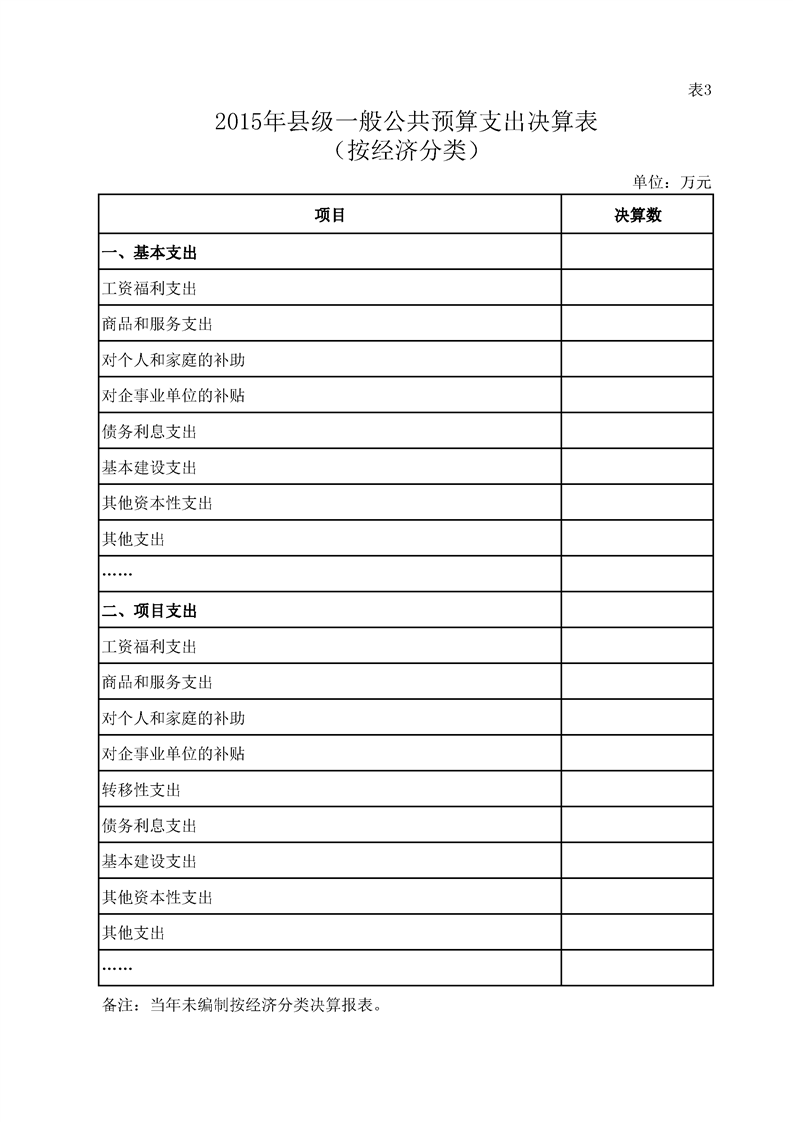 表3

2015年县级一般公共预算支出决算表
（按经济分类）

单位：万元

| 项目 | 决算数 |
|---|---|
| 一、基本支出 | |
| 工资福利支出 | |
| 商品和服务支出 | |
| 对个人和家庭的补助 | |
| 对企事业单位的补贴 | |
| 债务利息支出 | |
| 基本建设支出 | |
| 其他资本性支出 | |
| 其他支出 | |
| …… | |
| 二、项目支出 | |
| 工资福利支出 | |
| 商品和服务支出 | |
| 对个人和家庭的补助 | |
| 对企事业单位的补贴 | |
| 转移性支出 | |
| 债务利息支出 | |
| 基本建设支出 | |
| 其他资本性支出 | |
| 其他支出 | |
| …… | |

备注：当年未编制按经济分类决算报表。